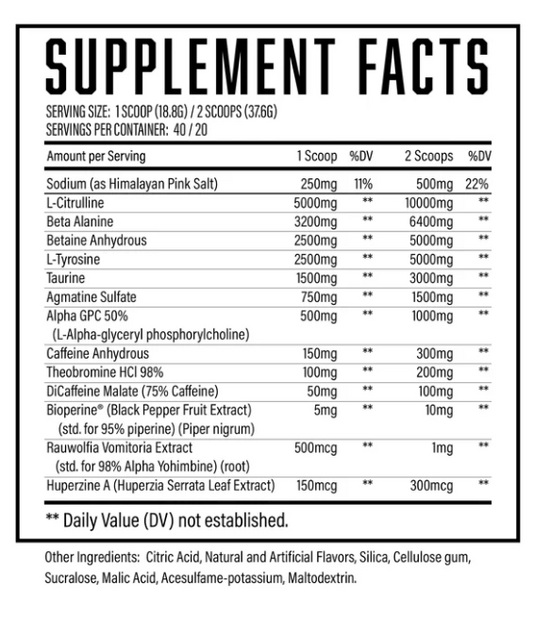 SUPPLEMENT FACTS

SERVING SIZE: 1 SCOOP (18.8G) / 2 SCOOPS (37.6G)
SERVINGS PER CONTAINER: 40 / 20

| Amount per Serving | 1 Scoop | %DV | 2 Scoops | %DV |
|---|---|---|---|---|
| Sodium (as Himalayan Pink Salt) | 250mg | 11% | 500mg | 22% |
| L-Citrulline | 5000mg | ** | 10000mg | ** |
| Beta Alanine | 3200mg | ** | 6400mg | ** |
| Betaine Anhydrous | 2500mg | ** | 5000mg | ** |
| L-Tyrosine | 2500mg | ** | 5000mg | ** |
| Taurine | 1500mg | ** | 3000mg | ** |
| Agmatine Sulfate | 750mg | ** | 1500mg | ** |
| Alpha GPC 50% (L-Alpha-glyceryl phosphorylcholine) | 500mg | ** | 1000mg | ** |
| Caffeine Anhydrous | 150mg | ** | 300mg | ** |
| Theobromine HCl 98% | 100mg | ** | 200mg | ** |
| DiCaffeine Malate (75% Caffeine) | 50mg | ** | 100mg | ** |
| Bioperine® (Black Pepper Fruit Extract) (std. for 95% piperine) (Piper nigrum) | 5mg | ** | 10mg | ** |
| Rauwolfia Vomitoria Extract (std. for 98% Alpha Yohimbine) (root) | 500mcg | ** | 1mg | ** |
| Huperzine A (Huperzia Serrata Leaf Extract) | 150mcg | ** | 300mcg | ** |

** Daily Value (DV) not established.

Other Ingredients: Citric Acid, Natural and Artificial Flavors, Silica, Cellulose gum, Sucralose, Malic Acid, Acesulfame-potassium, Maltodextrin.